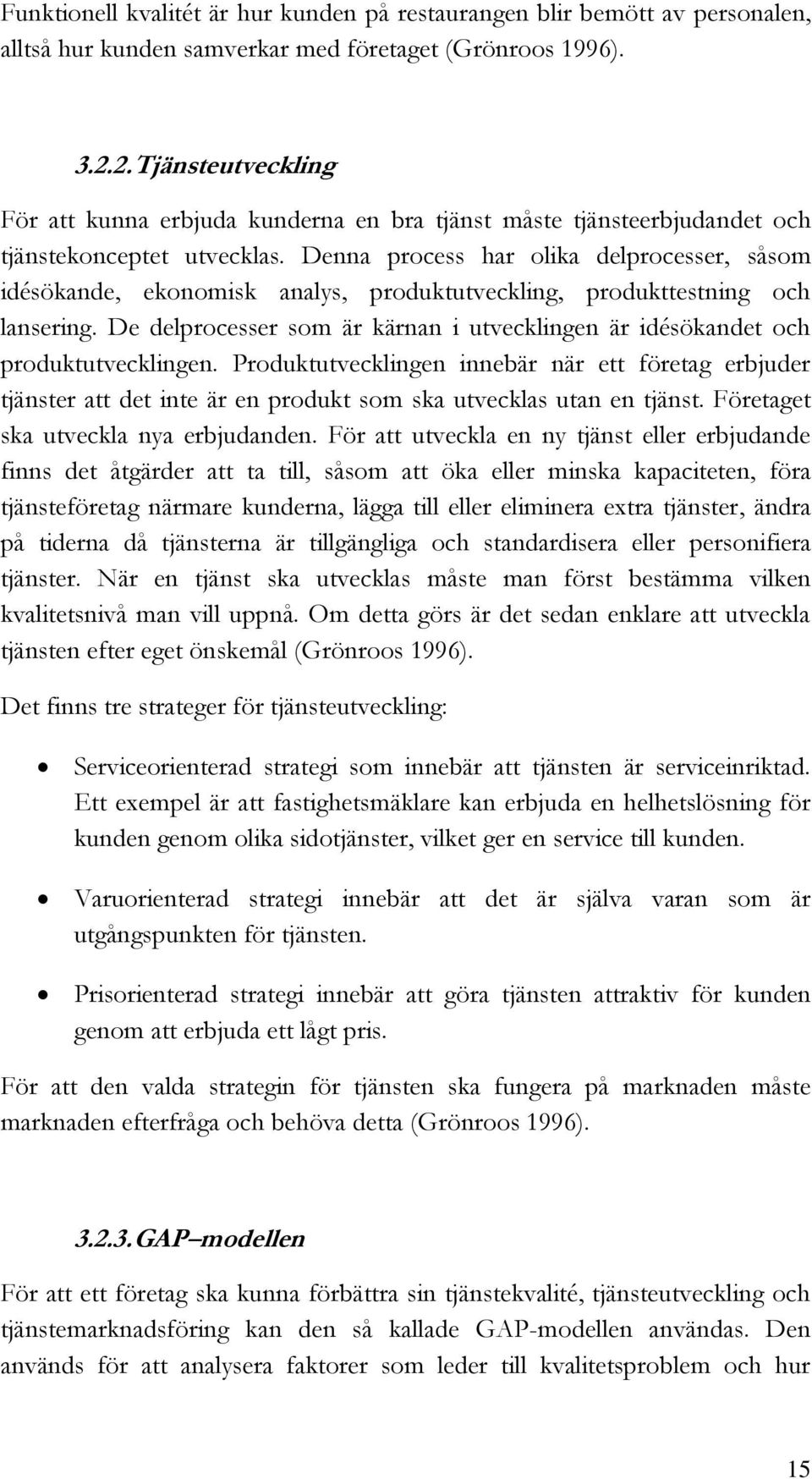 Funktionell kvalitét är hur kunden på restaurangen blir bemött av personalen, alltså hur kunden samverkar med företaget (Grönroos 1996).

3.2.2. Tjänsteutveckling

För att kunna erbjuda kunderna en bra tjänst måste tjänsteerbjudandet och tjänstekonceptet utvecklas. Denna process har olika delprocesser, såsom idésökande, ekonomisk analys, produktutveckling, produkttestning och lansering. De delprocesser som är kärnan i utvecklingen är idésökandet och produktutvecklingen. Produktutvecklingen innebär när ett företag erbjuder tjänster att det inte är en produkt som ska utvecklas utan en tjänst. Företaget ska utveckla nya erbjudanden. För att utveckla en ny tjänst eller erbjudande finns det åtgärder att ta till, såsom att öka eller minska kapaciteten, föra tjänsteföretag närmare kunderna, lägga till eller eliminera extra tjänster, ändra på tiderna då tjänsterna är tillgängliga och standardisera eller personifiera tjänster. När en tjänst ska utvecklas måste man först bestämma vilken kvalitetsnivå man vill uppnå. Om detta görs är det sedan enklare att utveckla tjänsten efter eget önskemål (Grönroos 1996).

Det finns tre strateger för tjänsteutveckling:

• Serviceorienterad strategi som innebär att tjänsten är serviceinriktad. Ett exempel är att fastighetsmäklare kan erbjuda en helhetslösning för kunden genom olika sidotjänster, vilket ger en service till kunden.

• Varuorienterad strategi innebär att det är själva varan som är utgångspunkten för tjänsten.

• Prisorienterad strategi innebär att göra tjänsten attraktiv för kunden genom att erbjuda ett lågt pris.

För att den valda strategin för tjänsten ska fungera på marknaden måste marknaden efterfråga och behöva detta (Grönroos 1996).

3.2.3. GAP–modellen

För att ett företag ska kunna förbättra sin tjänstekvalité, tjänsteutveckling och tjänstemarknadsföring kan den så kallade GAP-modellen användas. Den används för att analysera faktorer som leder till kvalitetsproblem och hur

15